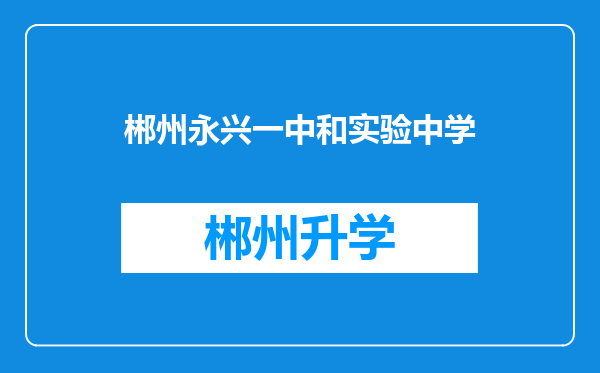 郴州永兴一中和实验中学

郴州升学